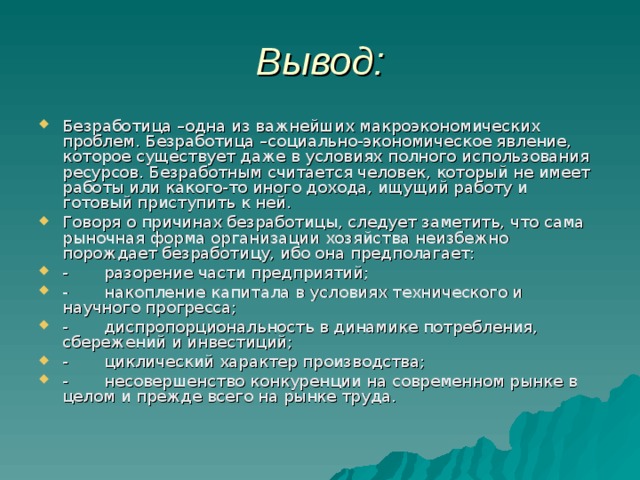 Вывод:

Безработица –одна из важнейших макроэкономических проблем. Безработица –социально-экономическое явление, которое существует даже в условиях полного использования ресурсов. Безработным считается человек, который не имеет работы или какого-то иного дохода, ищущий работу и готовый приступить к ней.

Говоря о причинах безработицы, следует заметить, что сама рыночная форма организации хозяйства неизбежно порождает безработицу, ибо она предполагает:

- разорение части предприятий;

- накопление капитала в условиях технического и научного прогресса;

- диспропорциональность в динамике потребления, сбережений и инвестиций;

- циклический характер производства;

- несовершенство конкуренции на современном рынке в целом и прежде всего на рынке труда.